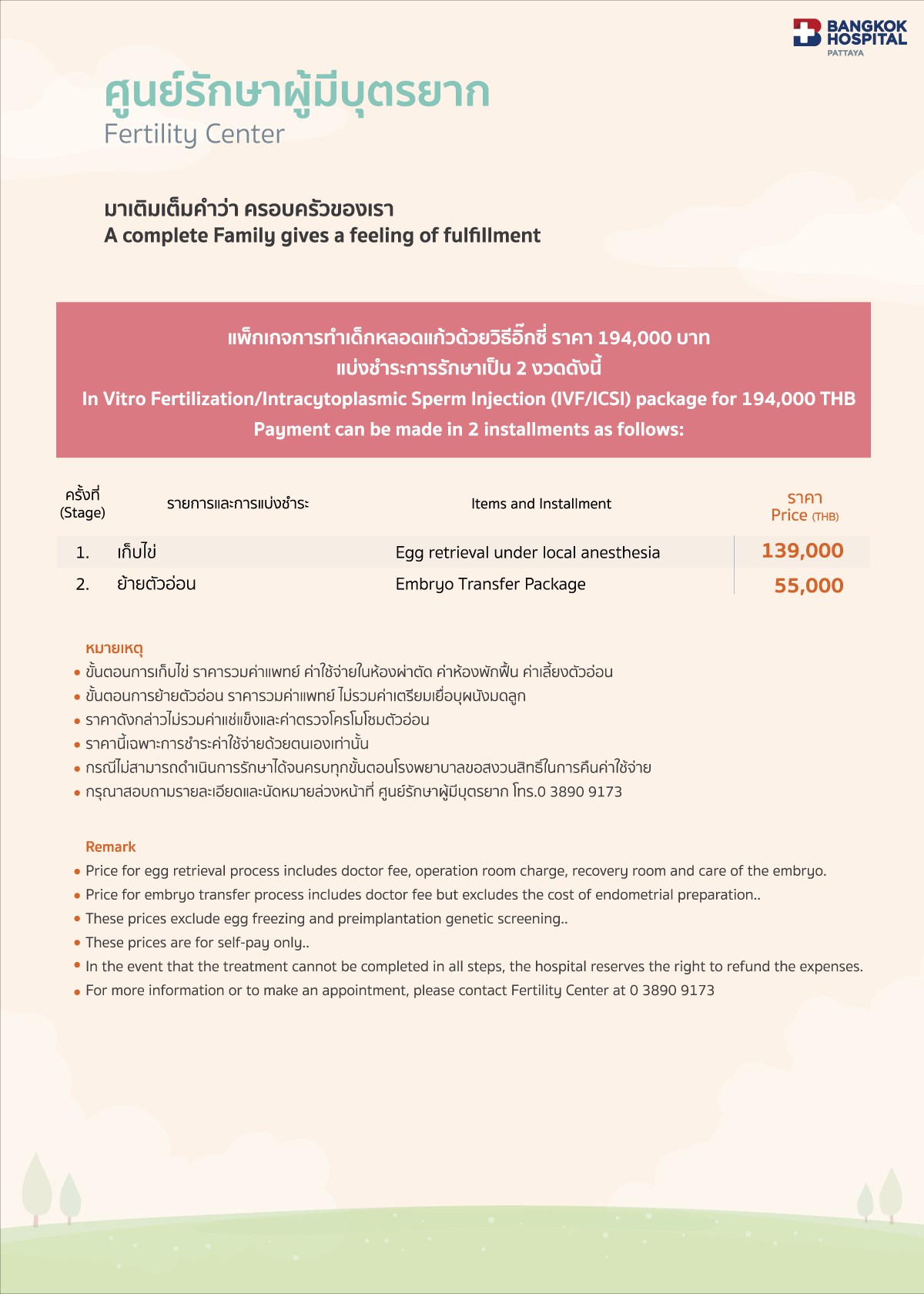 BANGKOK HOSPITAL
PATTAYA

ศูนย์รักษาผู้มีบุตรยาก
Fertility Center

มาเติมเต็มคำว่า ครอบครัวของเรา
A complete Family gives a feeling of fulfillment

แพ็กเกจการทำเด็กหลอดแก้วด้วยวิธีอิ๊กซี่ ราคา 194,000 บาท
แบ่งชำระการรักษาเป็น 2 งวดดังนี้
In Vitro Fertilization/Intracytoplasmic Sperm Injection (IVF/ICSI) package for 194,000 THB
Payment can be made in 2 installments as follows:

| ครั้งที่ (Stage) | รายการและการแบ่งชำระ | Items and Installment | ราคา Price (THB) |
|---|---|---|---|
| 1. | เก็บไข่ | Egg retrieval under local anesthesia | 139,000 |
| 2. | ย้ายตัวอ่อน | Embryo Transfer Package | 55,000 |

หมายเหตุ
• ขั้นตอนการเก็บไข่ ราคารวมค่าแพทย์ ค่าใช้จ่ายในห้องผ่าตัด ค่าห้องพักฟื้น ค่าเลี้ยงตัวอ่อน
• ขั้นตอนการย้ายตัวอ่อน ราคารวมค่าแพทย์ ไม่รวมค่าเตรียมเยื่อบุผนังมดลูก
• ราคาดังกล่าวไม่รวมค่าแช่แข็งและค่าตรวจโครโมโซมตัวอ่อน
• ราคานี้เฉพาะการชำระค่าใช้จ่ายด้วยตนเองเท่านั้น
• กรณีไม่สามารถดำเนินการรักษาได้จนครบทุกขั้นตอนโรงพยาบาลขอสงวนสิทธิ์ในการคืนค่าใช้จ่าย
• กรุณาสอบถามรายละเอียดและนัดหมายล่วงหน้าที่ ศูนย์รักษาผู้มีบุตรยาก โทร.0 3890 9173

Remark
• Price for egg retrieval process includes doctor fee, operation room charge, recovery room and care of the embryo.
• Price for embryo transfer process includes doctor fee but excludes the cost of endometrial preparation..
• These prices exclude egg freezing and preimplantation genetic screening..
• These prices are for self-pay only..
• In the event that the treatment cannot be completed in all steps, the hospital reserves the right to refund the expenses.
• For more information or to make an appointment, please contact Fertility Center at 0 3890 9173